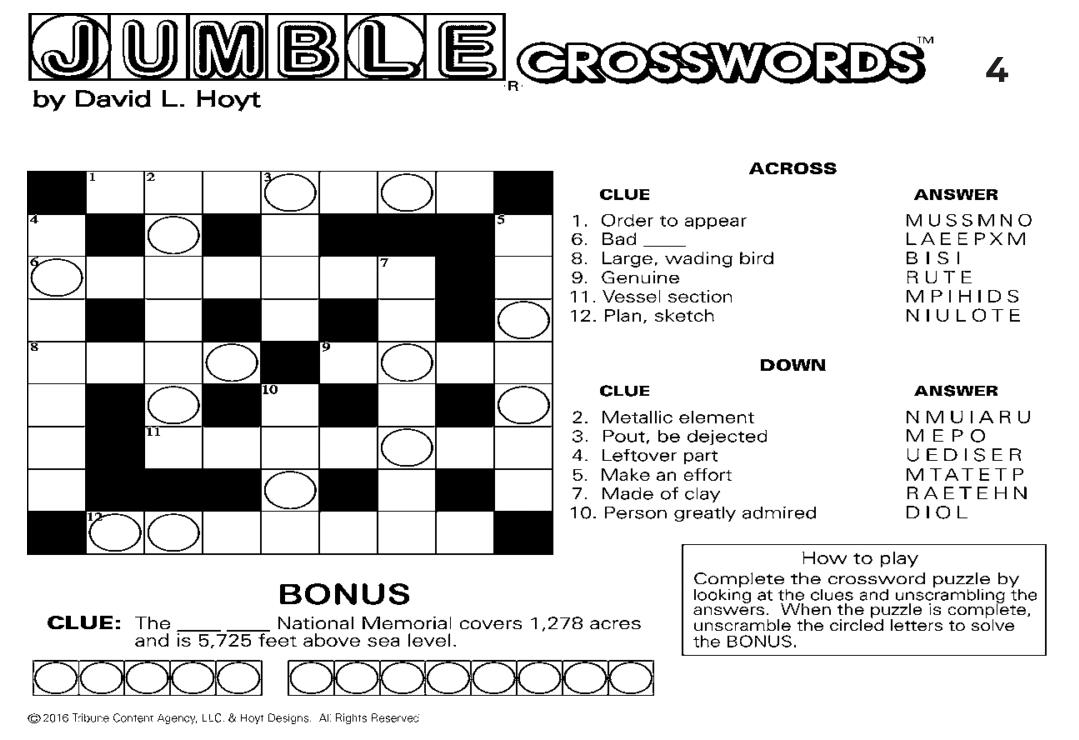 JUMBLE® CROSSWORDS™ 4
by David L. Hoyt

1 2 3 4 5 6 7 8 9 10 11 12

ACROSS

| CLUE | ANSWER |
|---|---|
| 1. Order to appear | MUSSMNO |
| 6. Bad ____ | LAEEPXM |
| 8. Large, wading bird | BISI |
| 9. Genuine | RUTE |
| 11. Vessel section | MPIHIDS |
| 12. Plan, sketch | NIULOTE |

DOWN

| CLUE | ANSWER |
|---|---|
| 2. Metallic element | NMUIARU |
| 3. Pout, be dejected | MEPO |
| 4. Leftover part | UEDISER |
| 5. Make an effort | MTATETP |
| 7. Made of clay | RAETEHN |
| 10. Person greatly admired | DIOL |

How to play
Complete the crossword puzzle by looking at the clues and unscrambling the answers. When the puzzle is complete, unscramble the circled letters to solve the BONUS.

BONUS
CLUE: The ____ ____ National Memorial covers 1,278 acres and is 5,725 feet above sea level.

© 2016 Tribune Content Agency, LLC. & Hoyt Designs. All Rights Reserved